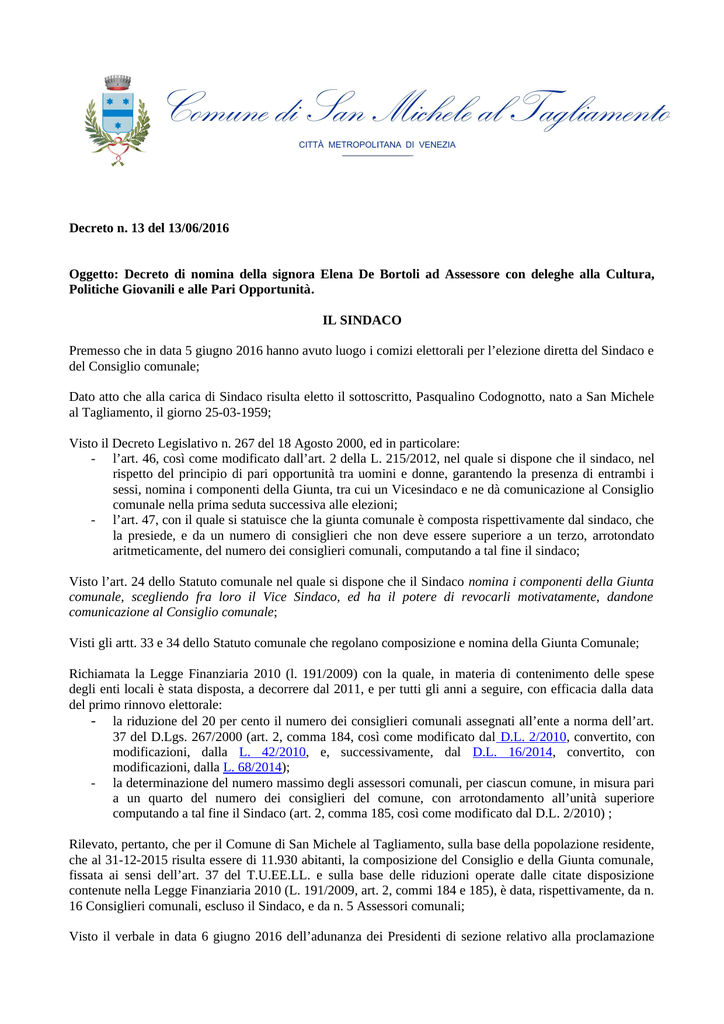 Comune di San Michele al Tagliamento

CITTÀ METROPOLITANA DI VENEZIA

Decreto n. 13 del 13/06/2016

Oggetto: Decreto di nomina della signora Elena De Bortoli ad Assessore con deleghe alla Cultura, Politiche Giovanili e alle Pari Opportunità.

IL SINDACO

Premesso che in data 5 giugno 2016 hanno avuto luogo i comizi elettorali per l'elezione diretta del Sindaco e del Consiglio comunale;

Dato atto che alla carica di Sindaco risulta eletto il sottoscritto, Pasqualino Codognotto, nato a San Michele al Tagliamento, il giorno 25-03-1959;

Visto il Decreto Legislativo n. 267 del 18 Agosto 2000, ed in particolare:
- l'art. 46, così come modificato dall'art. 2 della L. 215/2012, nel quale si dispone che il sindaco, nel rispetto del principio di pari opportunità tra uomini e donne, garantendo la presenza di entrambi i sessi, nomina i componenti della Giunta, tra cui un Vicesindaco e ne dà comunicazione al Consiglio comunale nella prima seduta successiva alle elezioni;
- l'art. 47, con il quale si statuisce che la giunta comunale è composta rispettivamente dal sindaco, che la presiede, e da un numero di consiglieri che non deve essere superiore a un terzo, arrotondato aritmeticamente, del numero dei consiglieri comunali, computando a tal fine il sindaco;

Visto l'art. 24 dello Statuto comunale nel quale si dispone che il Sindaco nomina i componenti della Giunta comunale, scegliendo fra loro il Vice Sindaco, ed ha il potere di revocarli motivatamente, dandone comunicazione al Consiglio comunale;

Visti gli artt. 33 e 34 dello Statuto comunale che regolano composizione e nomina della Giunta Comunale;

Richiamata la Legge Finanziaria 2010 (l. 191/2009) con la quale, in materia di contenimento delle spese degli enti locali è stata disposta, a decorrere dal 2011, e per tutti gli anni a seguire, con efficacia dalla data del primo rinnovo elettorale:
- la riduzione del 20 per cento il numero dei consiglieri comunali assegnati all'ente a norma dell'art. 37 del D.Lgs. 267/2000 (art. 2, comma 184, così come modificato dal D.L. 2/2010, convertito, con modificazioni, dalla L. 42/2010, e, successivamente, dal D.L. 16/2014, convertito, con modificazioni, dalla L. 68/2014);
- la determinazione del numero massimo degli assessori comunali, per ciascun comune, in misura pari a un quarto del numero dei consiglieri del comune, con arrotondamento all'unità superiore computando a tal fine il Sindaco (art. 2, comma 185, così come modificato dal D.L. 2/2010) ;

Rilevato, pertanto, che per il Comune di San Michele al Tagliamento, sulla base della popolazione residente, che al 31-12-2015 risulta essere di 11.930 abitanti, la composizione del Consiglio e della Giunta comunale, fissata ai sensi dell'art. 37 del T.U.EE.LL. e sulla base delle riduzioni operate dalle citate disposizione contenute nella Legge Finanziaria 2010 (L. 191/2009, art. 2, commi 184 e 185), è data, rispettivamente, da n. 16 Consiglieri comunali, escluso il Sindaco, e da n. 5 Assessori comunali;

Visto il verbale in data 6 giugno 2016 dell'adunanza dei Presidenti di sezione relativo alla proclamazione